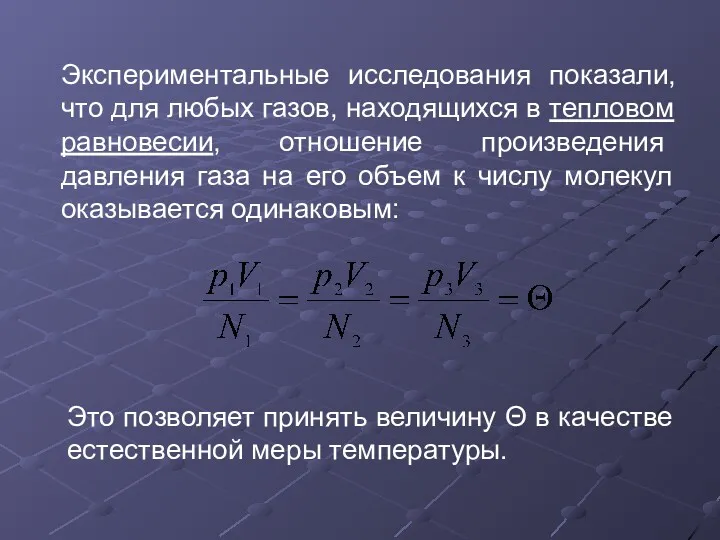 Экспериментальные исследования показали, что для любых газов, находящихся в тепловом равновесии, отношение произведения давления газа на его объем к числу молекул оказывается одинаковым:

$\frac{p_1V_1}{N_1} = \frac{p_2V_2}{N_2} = \frac{p_3V_3}{N_3} = \Theta$

Это позволяет принять величину Θ в качестве естественной меры температуры.